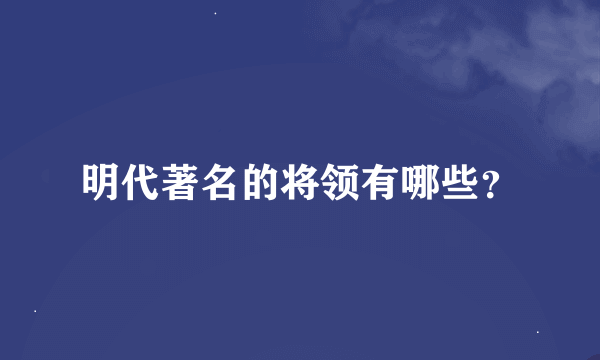 明代著名的将领有哪些？